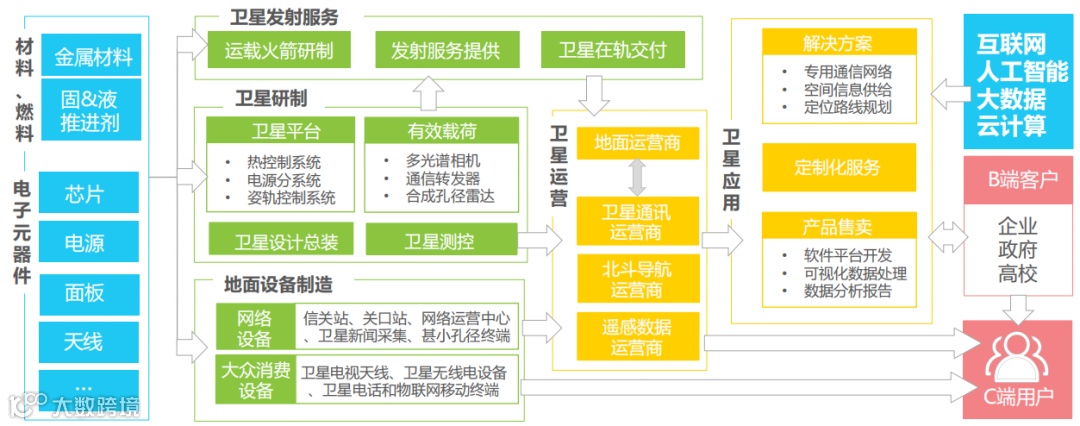 材料、燃料

金属材料

固&液推进剂

电子元器件

芯片

电源

面板

天线

…

卫星发射服务

运载火箭研制

发射服务提供

卫星在轨交付

卫星研制

卫星平台

• 热控制系统
• 电源分系统
• 姿轨控制系统

有效载荷

• 多光谱相机
• 通信转发器
• 合成孔径雷达

卫星设计总装

卫星测控

地面设备制造

网络设备

信关站、关口站、网络运营中心、卫星新闻采集、甚小孔径终端

大众消费设备

卫星电视天线、卫星无线电设备、卫星电话和物联网移动终端

卫星运营

地面运营商

卫星通讯运营商

北斗导航运营商

遥感数据运营商

卫星应用

解决方案

• 专用通信网络
• 空间信息供给
• 定位路线规划

定制化服务

产品售卖

• 软件平台开发
• 可视化数据处理
• 数据分析报告

互联网
人工智能
大数据
云计算

B端客户

企业
政府
高校

C端用户

大数跨境